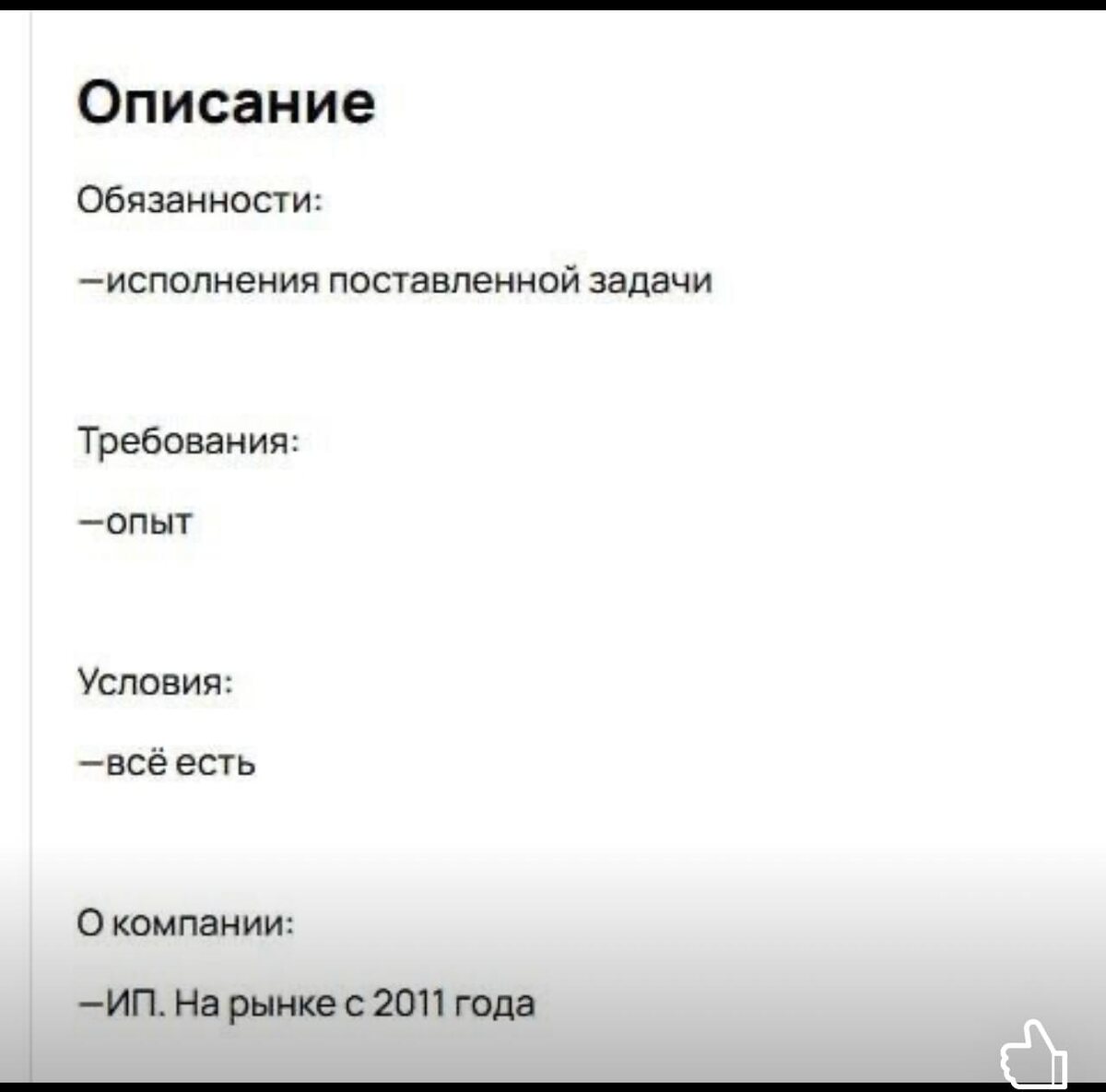 Описание

Обязанности:

—исполнения поставленной задачи

Требования:

—опыт

Условия:

—всё есть

О компании:

—ИП. На рынке с 2011 года